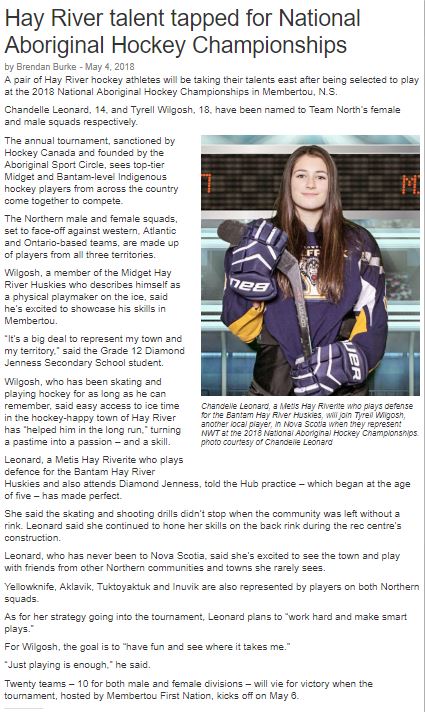 Hay River talent tapped for National Aboriginal Hockey Championships

by Brendan Burke - May 4, 2018

A pair of Hay River hockey athletes will be taking their talents east after being selected to play at the 2018 National Aboriginal Hockey Championships in Membertou, N.S.

Chandelle Leonard, 14, and Tyrell Wilgosh, 18, have been named to Team North's female and male squads respectively.

The annual tournament, sanctioned by Hockey Canada and founded by the Aboriginal Sport Circle, sees top-tier Midget and Bantam-level Indigenous hockey players from across the country come together to compete.

The Northern male and female squads, set to face-off against western, Atlantic and Ontario-based teams, are made up of players from all three territories.

Wilgosh, a member of the Midget Hay River Huskies who describes himself as a physical playmaker on the ice, said he's excited to showcase his skills in Membertou.

"It's a big deal to represent my town and my territory," said the Grade 12 Diamond Jenness Secondary School student.

Wilgosh, who has been skating and playing hockey for as long as he can remember, said easy access to ice time in the hockey-happy town of Hay River has "helped him in the long run," turning a pastime into a passion – and a skill.

Chandelle Leonard, a Metis Hay Riverite who plays defense for the Bantam Hay River Huskies, will join Tyrell Wilgosh, another local player, in Nova Scotia when they represent NWT at the 2018 National Aboriginal Hockey Championships. photo courtesy of Chandelle Leonard

Leonard, a Metis Hay Riverite who plays defence for the Bantam Hay River Huskies and also attends Diamond Jenness, told the Hub practice – which began at the age of five – has made perfect.

She said the skating and shooting drills didn't stop when the community was left without a rink. Leonard said she continued to hone her skills on the back rink during the rec centre's construction.

Leonard, who has never been to Nova Scotia, said she's excited to see the town and play with friends from other Northern communities and towns she rarely sees.

Yellowknife, Aklavik, Tuktoyaktuk and Inuvik are also represented by players on both Northern squads.

As for her strategy going into the tournament, Leonard plans to "work hard and make smart plays."

For Wilgosh, the goal is to "have fun and see where it takes me."

"Just playing is enough," he said.

Twenty teams – 10 for both male and female divisions – will vie for victory when the tournament, hosted by Membertou First Nation, kicks off on May 6.